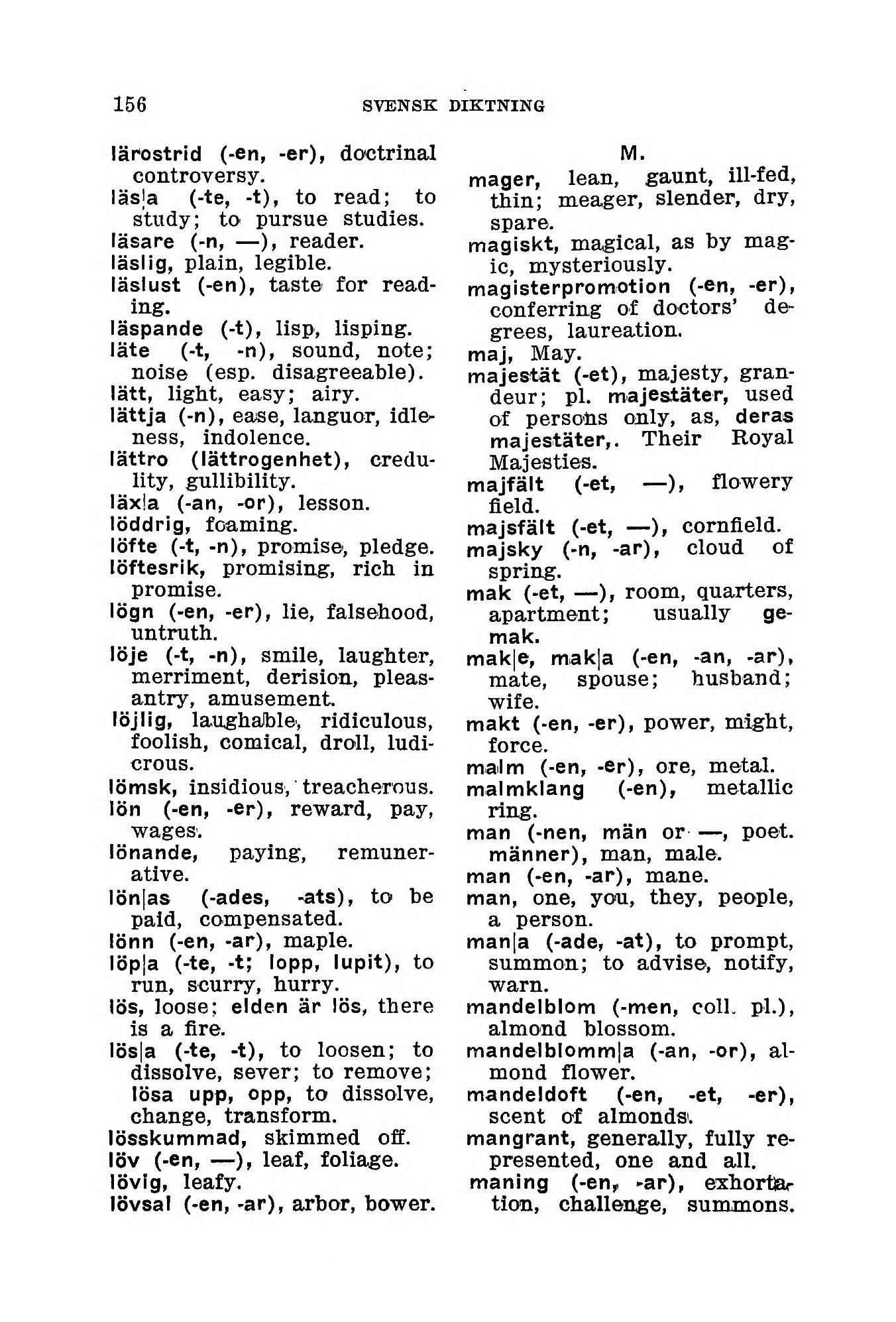 156 SVENSK DIKTNING

lärostrid (-en, -er), doctrinal controversy.
läs|a (-te, -t), to read; to study; to pursue studies.
läsare (-n, —), reader.
läslig, plain, legible.
läslust (-en), taste for reading.
läspande (-t), lisp, lisping.
läte (-t, -n), sound, note; noise (esp. disagreeable).
lätt, light, easy; airy.
lättja (-n), ease, languor, idleness, indolence.
lättro (lättrogenhet), credulity, gullibility.
läx|a (-an, -or), lesson.
löddrig, foaming.
löfte (-t, -n), promise, pledge.
löftesrik, promising, rich in promise.
lögn (-en, -er), lie, falsehood, untruth.
löje (-t, -n), smile, laughter, merriment, derision, pleasantry, amusement.
löjlig, laughable, ridiculous, foolish, comical, droll, ludicrous.
lömsk, insidious, treacherous.
lön (-en, -er), reward, pay, wages.
lönande, paying, remunerative.
lön|as (-ades, -ats), to be paid, compensated.
lönn (-en, -ar), maple.
löp|a (-te, -t; lopp, lupit), to run, scurry, hurry.
lös, loose; elden är lös, there is a fire.
lös|a (-te, -t), to loosen; to dissolve, sever; to remove; lösa upp, opp, to dissolve, change, transform.
lösskummad, skimmed off.
löv (-en, —), leaf, foliage.
lövig, leafy.
lövsal (-en, -ar), arbor, bower.

M.

mager, lean, gaunt, ill-fed, thin; meager, slender, dry, spare.
magiskt, magical, as by magic, mysteriously.
magisterpromotion (-en, -er), conferring of doctors' degrees, laureation.
maj, May.
majestät (-et), majesty, grandeur; pl. majestäter, used of persons only, as, deras majestäter,. Their Royal Majesties.
majfält (-et, —), flowery field.
majsfält (-et, —), cornfield.
majsky (-n, -ar), cloud of spring.
mak (-et, —), room, quarters, apartment; usually gemak.
mak|e, mak|a (-en, -an, -ar), mate, spouse; husband; wife.
makt (-en, -er), power, might, force.
malm (-en, -er), ore, metal.
malmklang (-en), metallic ring.
man (-nen, män or —, poet. männer), man, male.
man (-en, -ar), mane.
man, one, you, they, people, a person.
man|a (-ade, -at), to prompt, summon; to advise, notify, warn.
mandelblom (-men, coll. pl.), almond blossom.
mandelblomm|a (-an, -or), almond flower.
mandeldoft (-en, -et, -er), scent of almonds.
mangrant, generally, fully represented, one and all.
maning (-en, -ar), exhortation, challenge, summons.